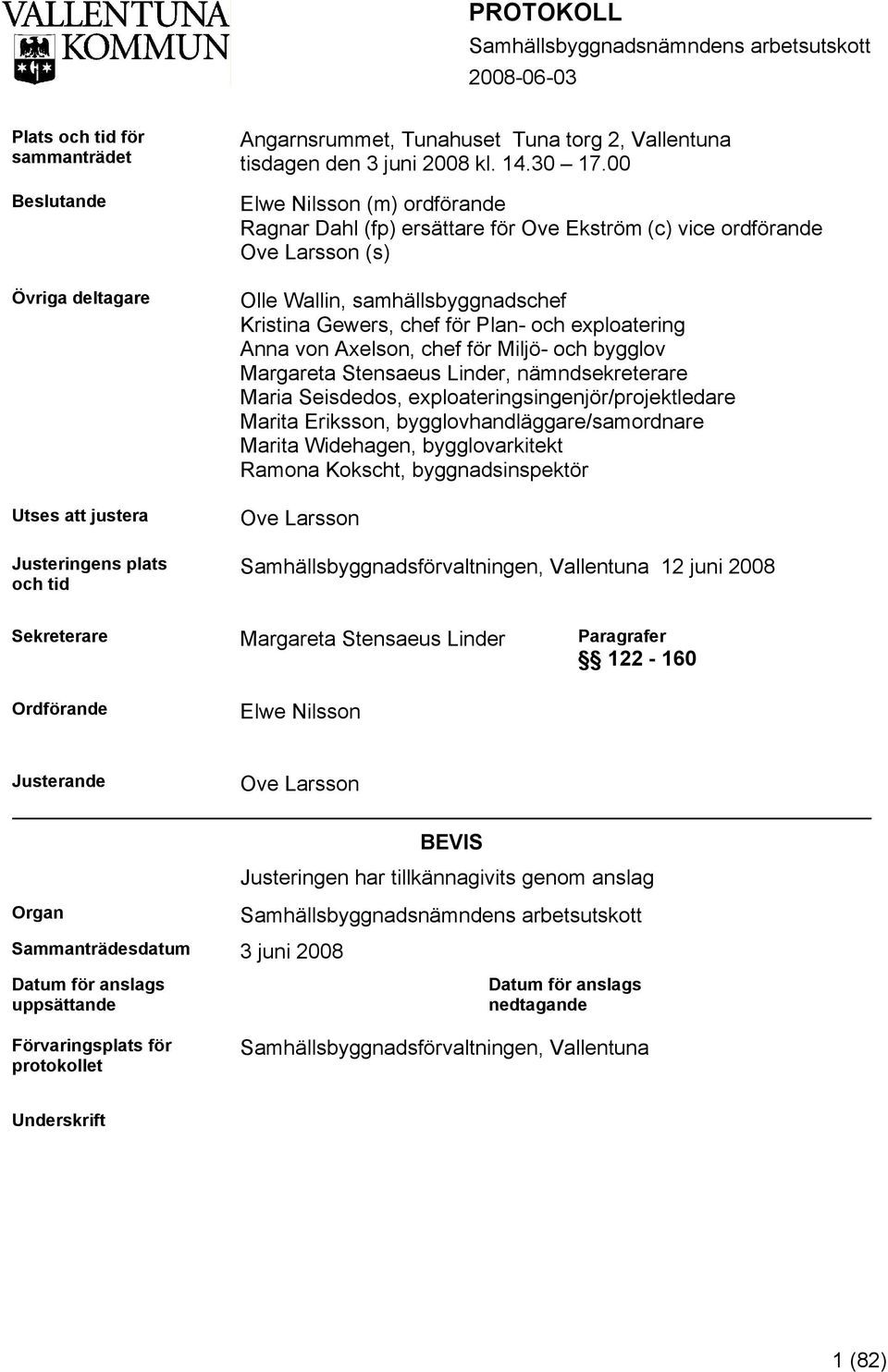 VALLENTUNA KOMMUN

PROTOKOLL
Samhällsbyggnadsnämndens arbetsutskott
2008-06-03

Plats och tid för sammanträdet
Angarnsrummet, Tunahuset Tuna torg 2, Vallentuna
tisdagen den 3 juni 2008 kl. 14.30 – 17.00

Beslutande
Elwe Nilsson (m) ordförande
Ragnar Dahl (fp) ersättare för Ove Ekström (c) vice ordförande
Ove Larsson (s)

Övriga deltagare
Olle Wallin, samhällsbyggnadschef
Kristina Gewers, chef för Plan- och exploatering
Anna von Axelson, chef för Miljö- och bygglov
Margareta Stensaeus Linder, nämndsekreterare
Maria Seisdedos, exploateringsingenjör/projektledare
Marita Eriksson, bygglovhandläggare/samordnare
Marita Widehagen, bygglovarkitekt
Ramona Kokscht, byggnadsinspektör

Utses att justera
Ove Larsson

Justeringens plats och tid
Samhällsbyggnadsförvaltningen, Vallentuna 12 juni 2008

Sekreterare
Margareta Stensaeus Linder

Paragrafer
§§ 122 - 160

Ordförande
Elwe Nilsson

Justerande
Ove Larsson

BEVIS
Justeringen har tillkännagivits genom anslag

Organ
Samhällsbyggnadsnämndens arbetsutskott

Sammanträdesdatum
3 juni 2008

Datum för anslags uppsättande

Datum för anslags nedtagande

Förvaringsplats för protokollet
Samhällsbyggnadsförvaltningen, Vallentuna

Underskrift

1 (82)